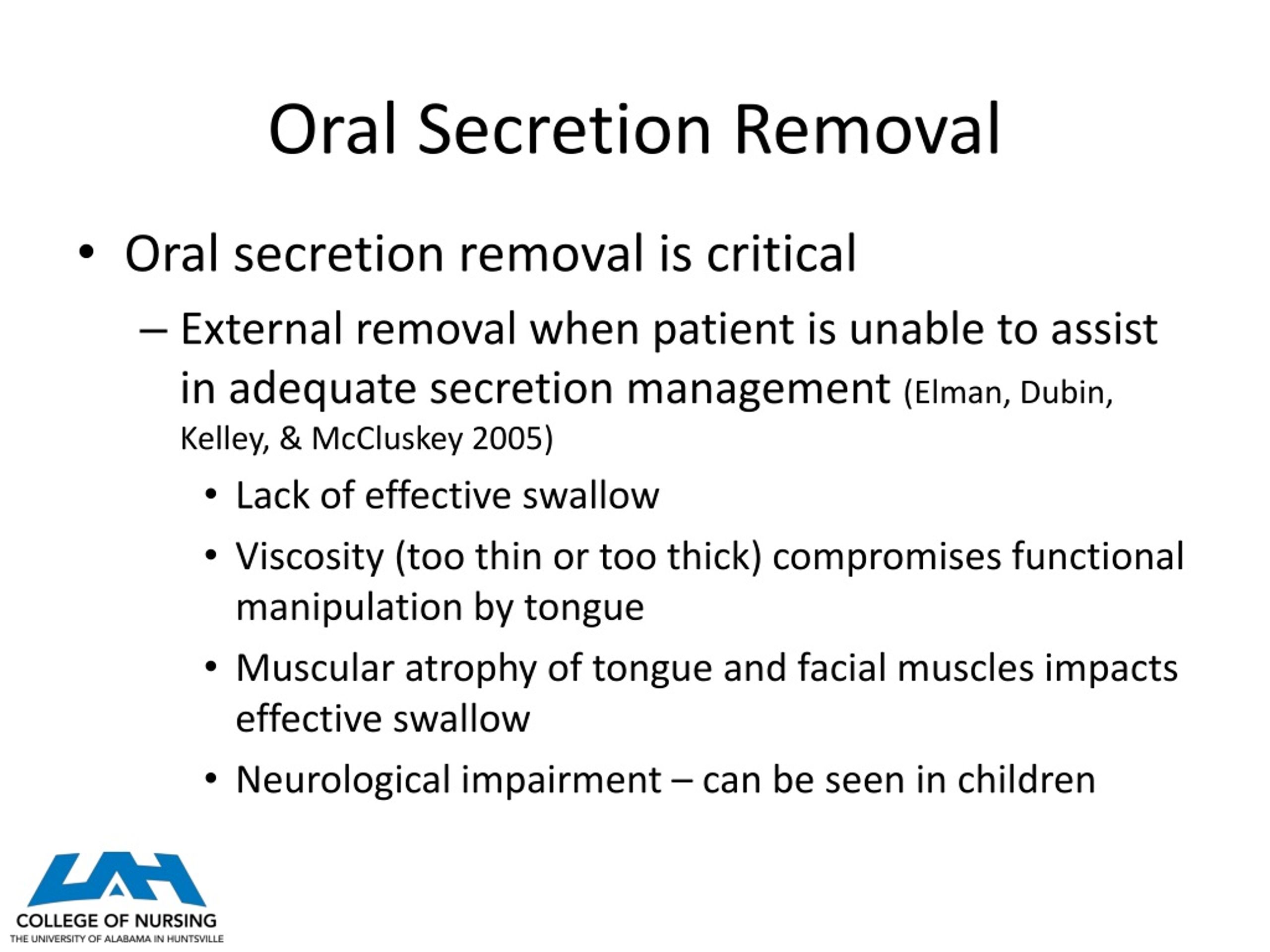 Oral Secretion Removal

• Oral secretion removal is critical

– External removal when patient is unable to assist in adequate secretion management (Elman, Dubin, Kelley, & McCluskey 2005)

• Lack of effective swallow

• Viscosity (too thin or too thick) compromises functional manipulation by tongue

• Muscular atrophy of tongue and facial muscles impacts effective swallow

• Neurological impairment – can be seen in children

UAH
COLLEGE OF NURSING
THE UNIVERSITY OF ALABAMA IN HUNTSVILLE